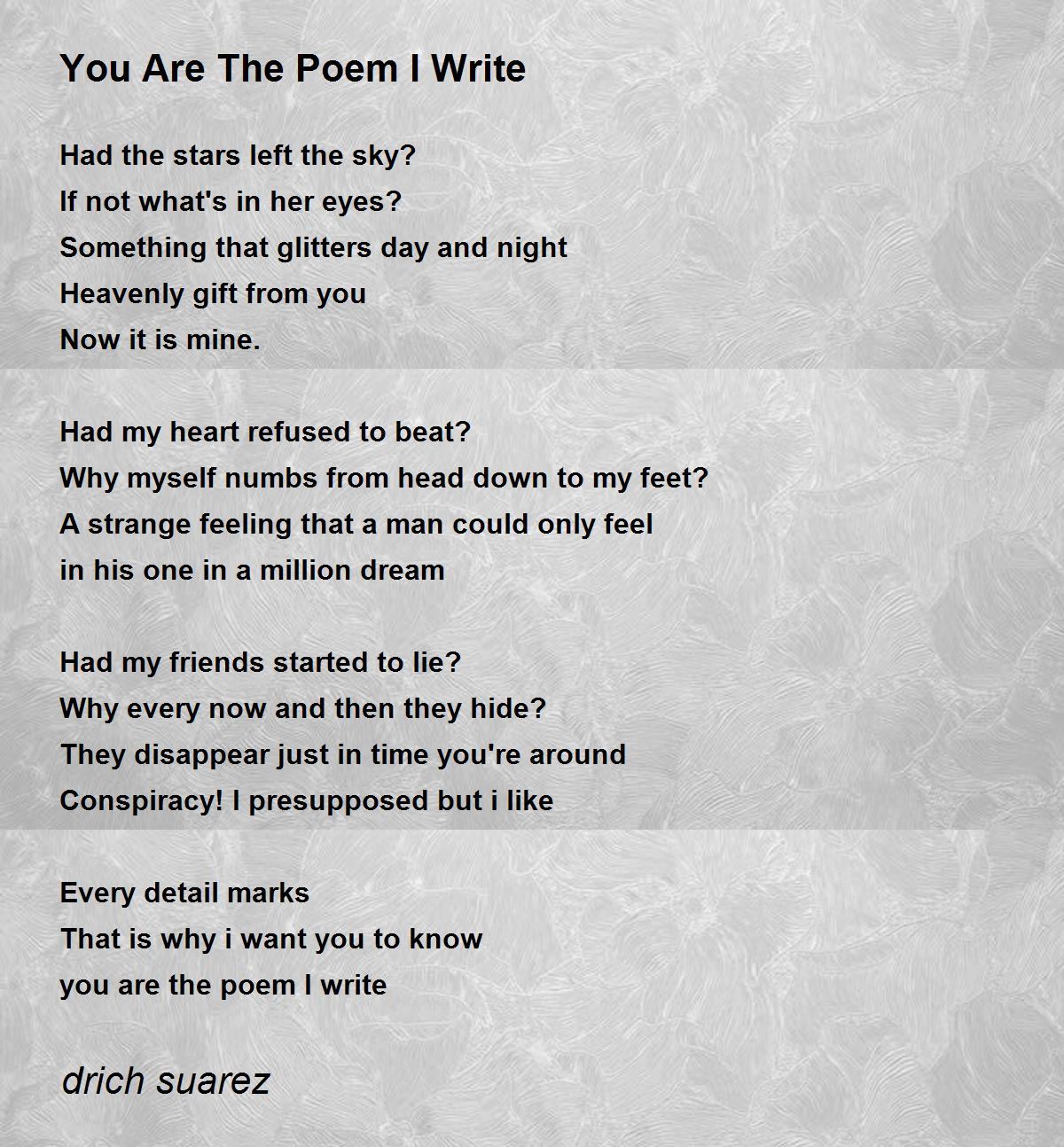 You Are The Poem I Write

Had the stars left the sky?
If not what's in her eyes?
Something that glitters day and night
Heavenly gift from you
Now it is mine.

Had my heart refused to beat?
Why myself numbs from head down to my feet?
A strange feeling that a man could only feel
in his one in a million dream

Had my friends started to lie?
Why every now and then they hide?
They disappear just in time you're around
Conspiracy! I presupposed but i like

Every detail marks
That is why i want you to know
you are the poem I write

drich suarez